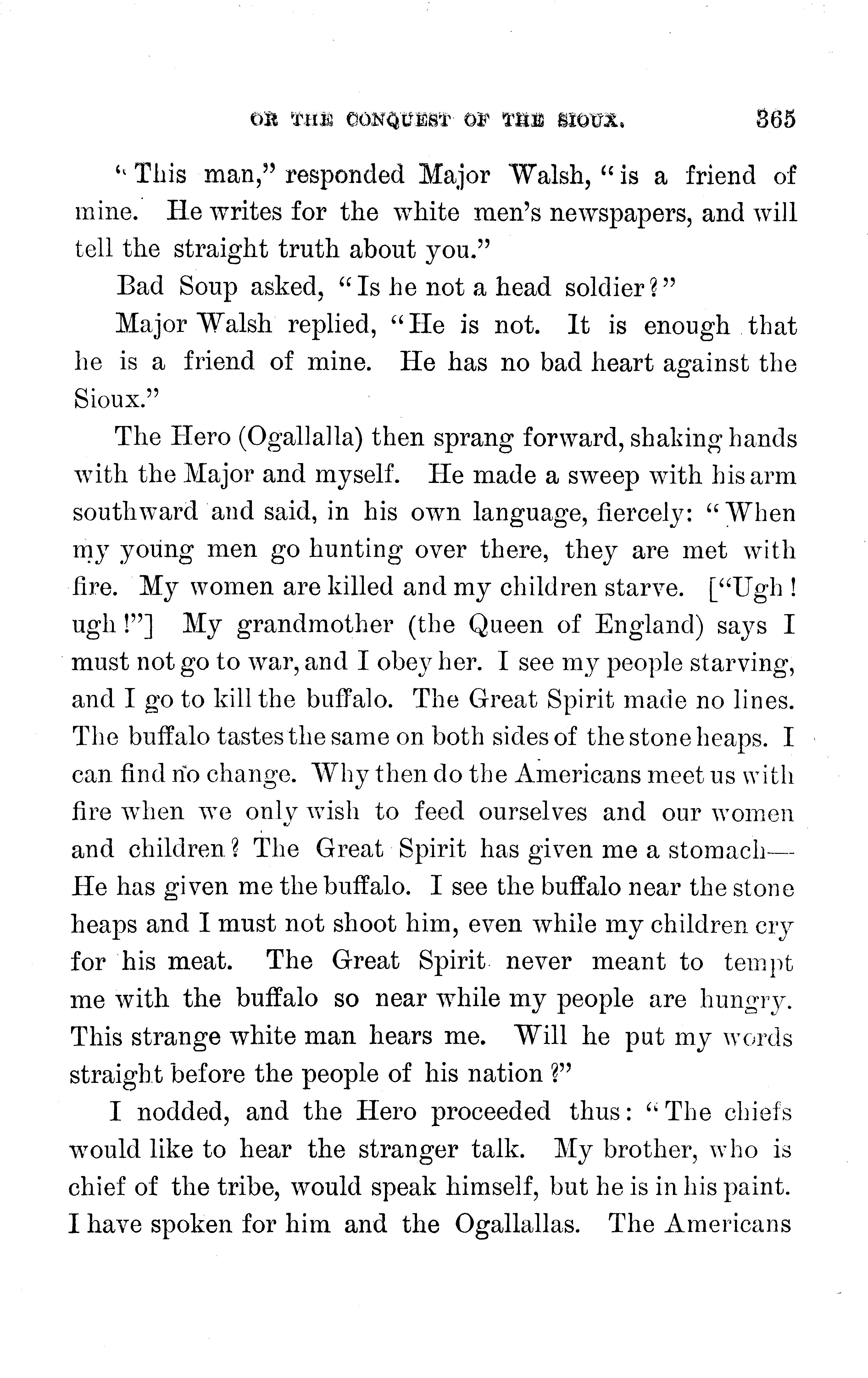 OR THE CONQUEST OF THE SIOUX. 365

"This man," responded Major Walsh, "is a friend of mine. He writes for the white men's newspapers, and will tell the straight truth about you."

Bad Soup asked, "Is he not a head soldier?"

Major Walsh replied, "He is not. It is enough that he is a friend of mine. He has no bad heart against the Sioux."

The Hero (Ogallalla) then sprang forward, shaking hands with the Major and myself. He made a sweep with his arm southward and said, in his own language, fiercely: "When my young men go hunting over there, they are met with fire. My women are killed and my children starve. ["Ugh! ugh!"] My grandmother (the Queen of England) says I must not go to war, and I obey her. I see my people starving, and I go to kill the buffalo. The Great Spirit made no lines. The buffalo tastes the same on both sides of the stone heaps. I can find no change. Why then do the Americans meet us with fire when we only wish to feed ourselves and our women and children? The Great Spirit has given me a stomach—He has given me the buffalo. I see the buffalo near the stone heaps and I must not shoot him, even while my children cry for his meat. The Great Spirit never meant to tempt me with the buffalo so near while my people are hungry. This strange white man hears me. Will he put my words straight before the people of his nation?"

I nodded, and the Hero proceeded thus: "The chiefs would like to hear the stranger talk. My brother, who is chief of the tribe, would speak himself, but he is in his paint. I have spoken for him and the Ogallallas. The Americans